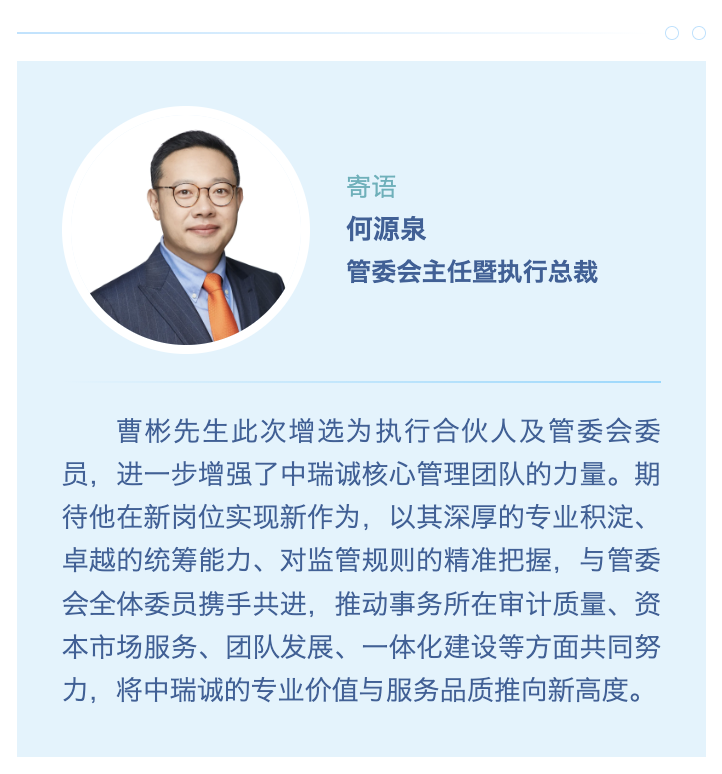 寄语
何源泉
管委会主任暨执行总裁

曹彬先生此次增选为执行合伙人及管委会委员，进一步增强了中瑞诚核心管理团队的力量。期待他在新岗位实现新作为，以其深厚的专业积淀、卓越的统筹能力、对监管规则的精准把握，与管委会全体委员携手共进，推动事务所在审计质量、资本市场服务、团队发展、一体化建设等方面共同努力，将中瑞诚的专业价值与服务品质推向新高度。